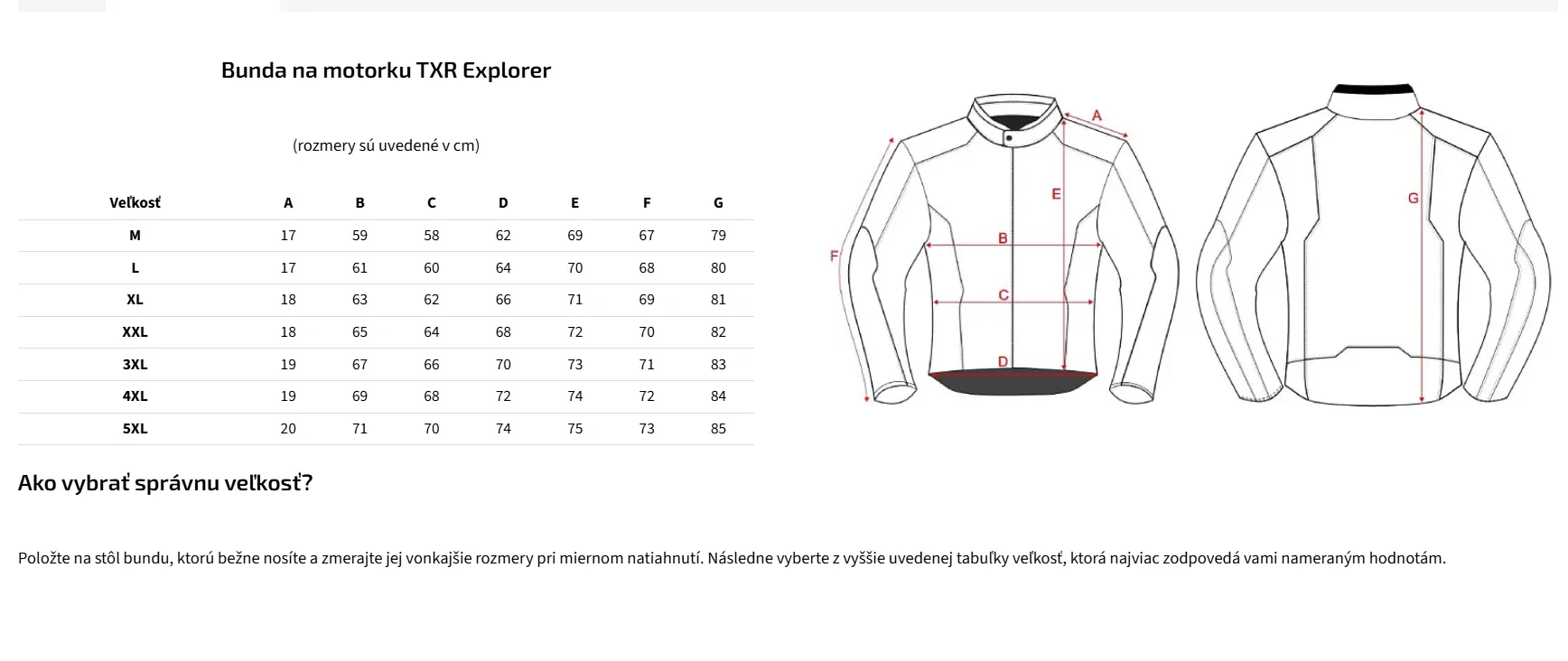 Bunda na motorku TXR Explorer

(rozmery sú uvedené v cm)

| Veľkosť | A | B | C | D | E | F | G |
|---|---|---|---|---|---|---|---|
| M | 17 | 59 | 58 | 62 | 69 | 67 | 79 |
| L | 17 | 61 | 60 | 64 | 70 | 68 | 80 |
| XL | 18 | 63 | 62 | 66 | 71 | 69 | 81 |
| XXL | 18 | 65 | 64 | 68 | 72 | 70 | 82 |
| 3XL | 19 | 67 | 66 | 70 | 73 | 71 | 83 |
| 4XL | 19 | 69 | 68 | 72 | 74 | 72 | 84 |
| 5XL | 20 | 71 | 70 | 74 | 75 | 73 | 85 |

A
E
B
F
C
D
G

Ako vybrať správnu veľkosť?

Položte na stôl bundu, ktorú bežne nosíte a zmerajte jej vonkajšie rozmery pri miernom natiahnutí. Následne vyberte z vyššie uvedenej tabuľky veľkosť, ktorá najviac zodpovedá vami nameraným hodnotám.